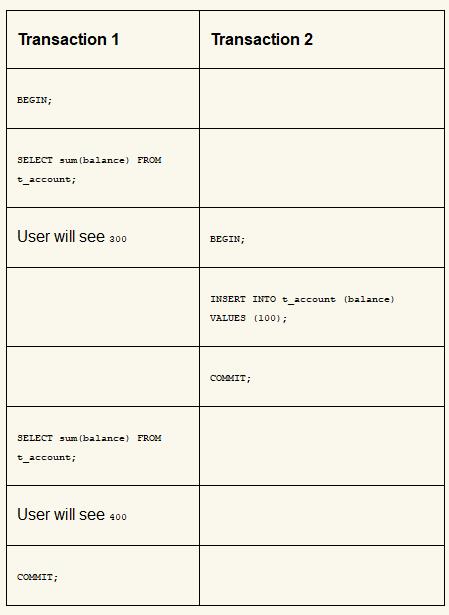 | Transaction 1 | Transaction 2 |
|---|---|
| BEGIN; | |
| SELECT sum(balance) FROM t_account; | |
| User will see 300 | BEGIN; |
| | INSERT INTO t_account (balance) VALUES (100); |
| | COMMIT; |
| SELECT sum(balance) FROM t_account; | |
| User will see 400 | |
| COMMIT; | |